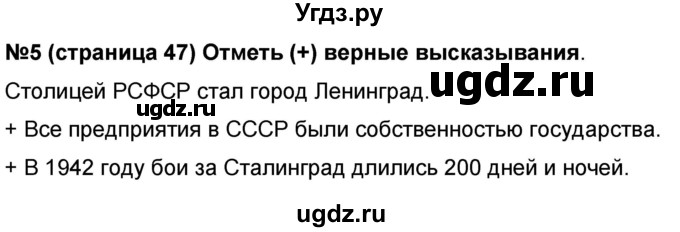 Угдз.ру

№5 (страница 47) Отметь (+) верные высказывания.

Столицей РСФСР стал город Ленинград. ugdz.ru

ugdz.ru

+ Все предприятия в СССР были собственностью государства.

+ В 1942 году бои за Сталинград длились 200 дней и ночей.

ugdz.ru